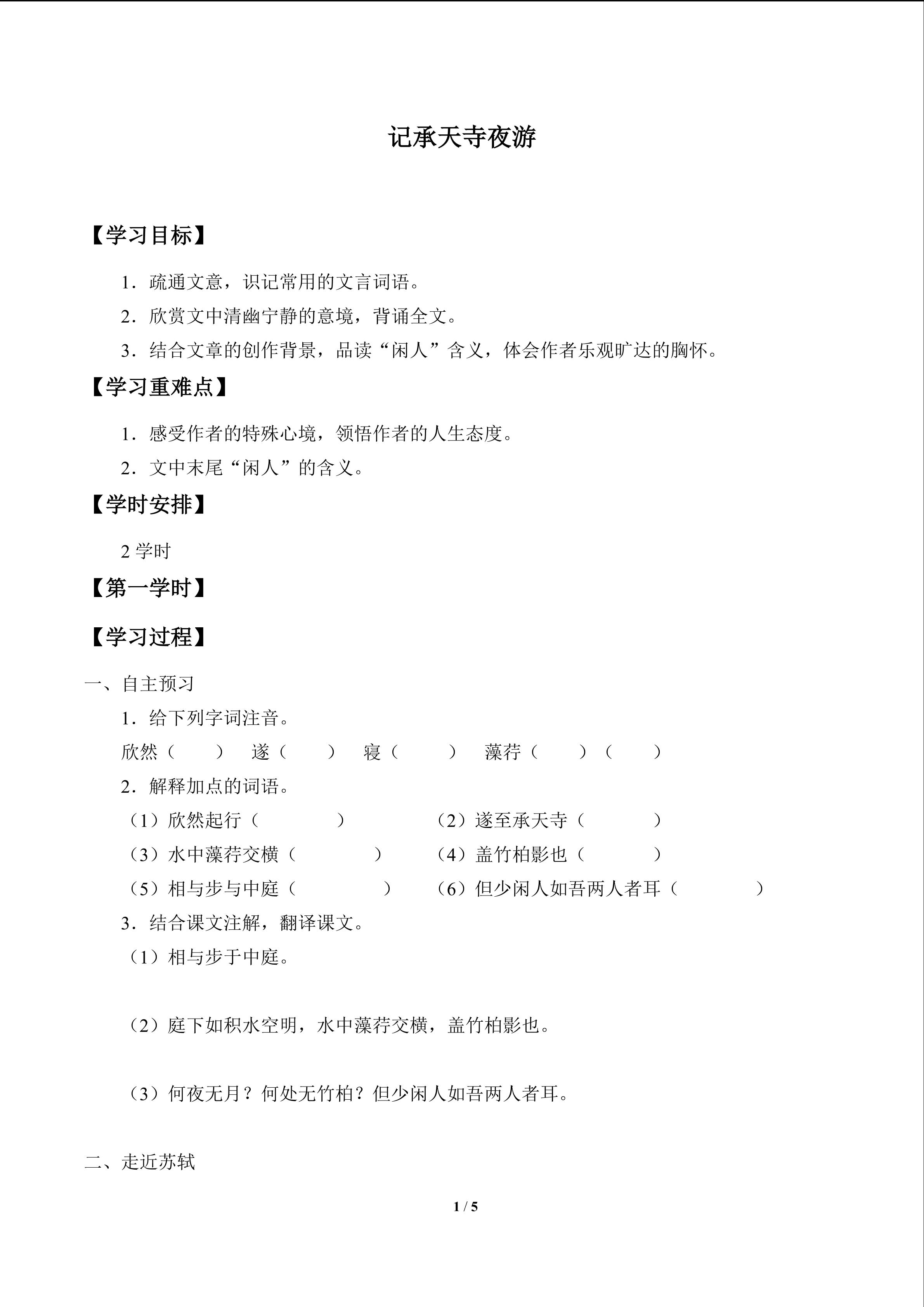 记承天寺夜游

【学习目标】

1．疏通文意，识记常用的文言词语。

2．欣赏文中清幽宁静的意境，背诵全文。

3．结合文章的创作背景，品读“闲人”含义，体会作者乐观旷达的胸怀。

【学习重难点】

1．感受作者的特殊心境，领悟作者的人生态度。

2．文中末尾“闲人”的含义。

【学时安排】

2学时

【第一学时】

【学习过程】

一、自主预习

1．给下列字词注音。

欣然（ ）  遂（ ）  寝（ ）  藻荇（ ）（ ）

2．解释加点的词语。

（1）欣然起行（ ）  （2）遂至承天寺（ ）

（3）水中藻荇交横（ ）  （4）盖竹柏影也（ ）

（5）相与步与中庭（ ）  （6）但少闲人如吾两人者耳（ ）

3．结合课文注解，翻译课文。

（1）相与步于中庭。

（2）庭下如积水空明，水中藻荇交横，盖竹柏影也。

（3）何夜无月？何处无竹柏？但少闲人如吾两人者耳。

二、走近苏轼

1 / 5